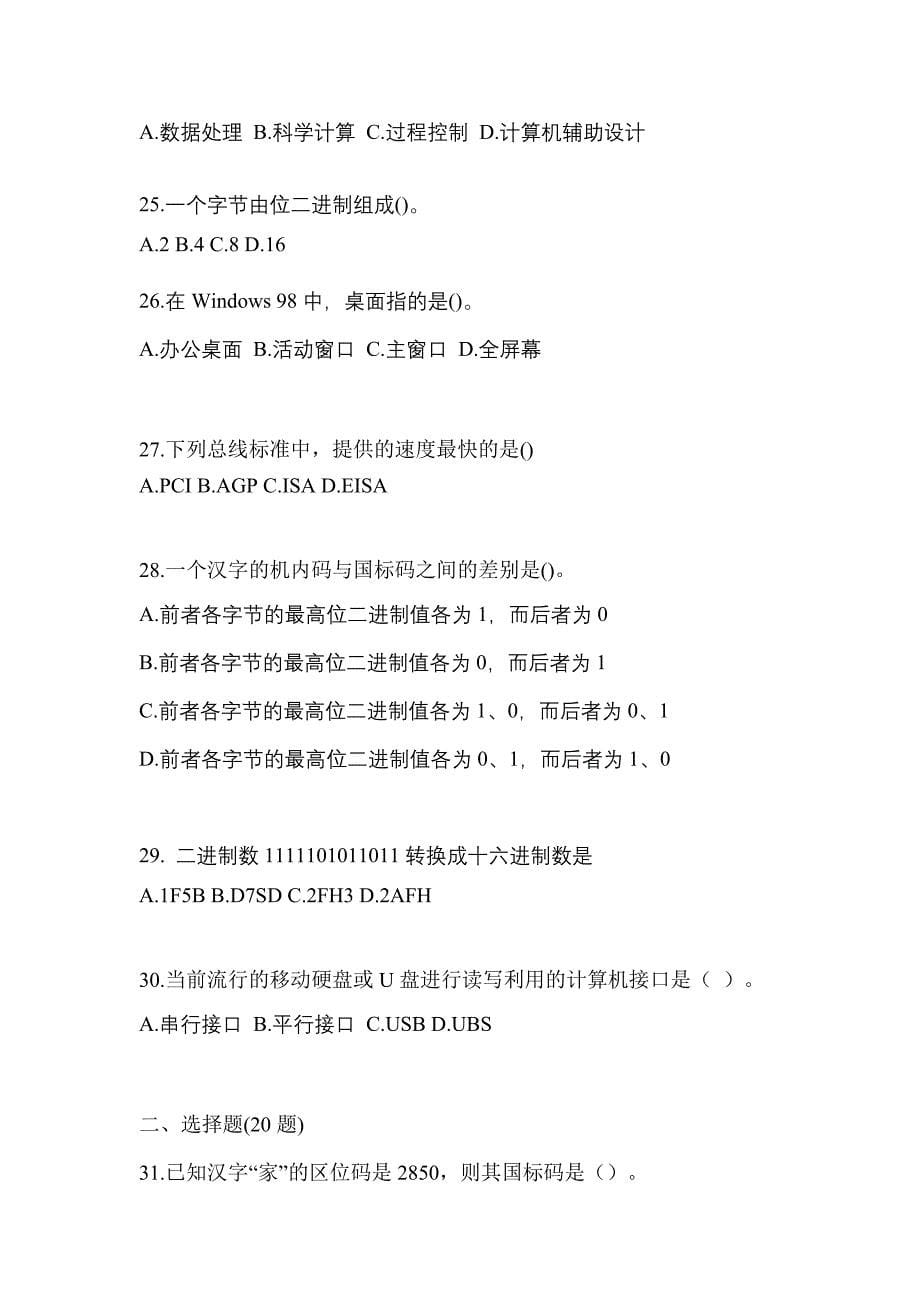 A.数据处理 B.科学计算 C.过程控制 D.计算机辅助设计

25.一个字节由位二进制组成()。
A.2 B.4 C.8 D.16

26.在 Windows 98 中，桌面指的是()。

A.办公桌面 B.活动窗口 C.主窗口 D.全屏幕

27.下列总线标准中，提供的速度最快的是()
A.PCI B.AGP C.ISA D.EISA

28.一个汉字的机内码与国标码之间的差别是()。

A.前者各字节的最高位二进制值各为 1，而后者为 0

B.前者各字节的最高位二进制值各为 0，而后者为 1

C.前者各字节的最高位二进制值各为 1、0，而后者为 0、1

D.前者各字节的最高位二进制值各为 0、1，而后者为 1、0

29. 二进制数 1111101011011 转换成十六进制数是
A.1F5B B.D7SD C.2FH3 D.2AFH

30.当前流行的移动硬盘或 U 盘进行读写利用的计算机接口是（ ）。
A.串行接口 B.平行接口 C.USB D.UBS

二、选择题(20 题)

31.已知汉字“家”的区位码是 2850，则其国标码是（）。